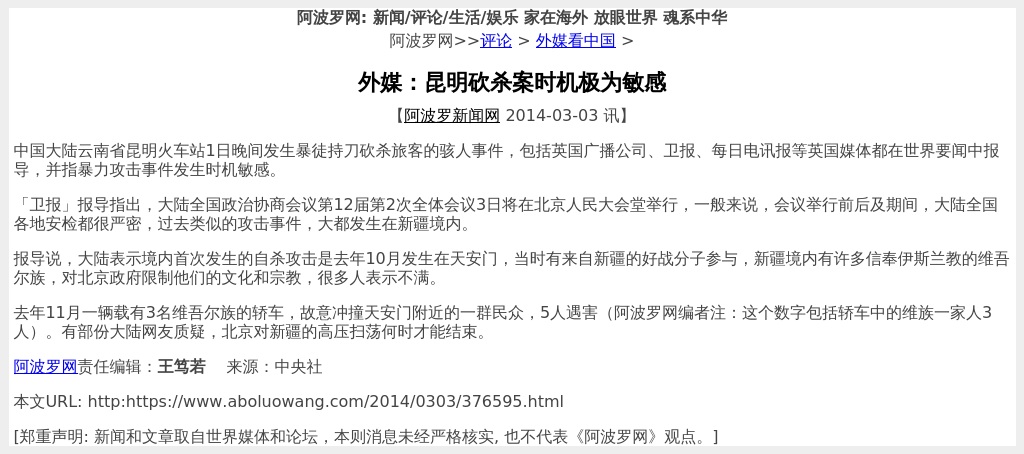 阿波罗网: 新闻/评论/生活/娱乐 家在海外 放眼世界 魂系中华
阿波罗网>>评论 > 外媒看中国 >

外媒：昆明砍杀案时机极为敏感

【阿波罗新闻网 2014-03-03 讯】

中国大陆云南省昆明火车站1日晚间发生暴徒持刀砍杀旅客的骇人事件，包括英国广播公司、卫报、每日电讯报等英国媒体都在世界要闻中报导，并指暴力攻击事件发生时机敏感。

「卫报」报导指出，大陆全国政治协商会议第12届第2次全体会议3日将在北京人民大会堂举行，一般来说，会议举行前后及期间，大陆全国各地安检都很严密，过去类似的攻击事件，大都发生在新疆境内。

报导说，大陆表示境内首次发生的自杀攻击是去年10月发生在天安门，当时有来自新疆的好战分子参与，新疆境内有许多信奉伊斯兰教的维吾尔族，对北京政府限制他们的文化和宗教，很多人表示不满。

去年11月一辆载有3名维吾尔族的轿车，故意冲撞天安门附近的一群民众，5人遇害（阿波罗网编者注：这个数字包括轿车中的维族一家人3人）。有部份大陆网友质疑，北京对新疆的高压扫荡何时才能结束。

阿波罗网责任编辑：王笃若 来源：中央社

本文URL: http:https://www.aboluowang.com/2014/0303/376595.html

[郑重声明: 新闻和文章取自世界媒体和论坛，本则消息未经严格核实, 也不代表《阿波罗网》观点。]